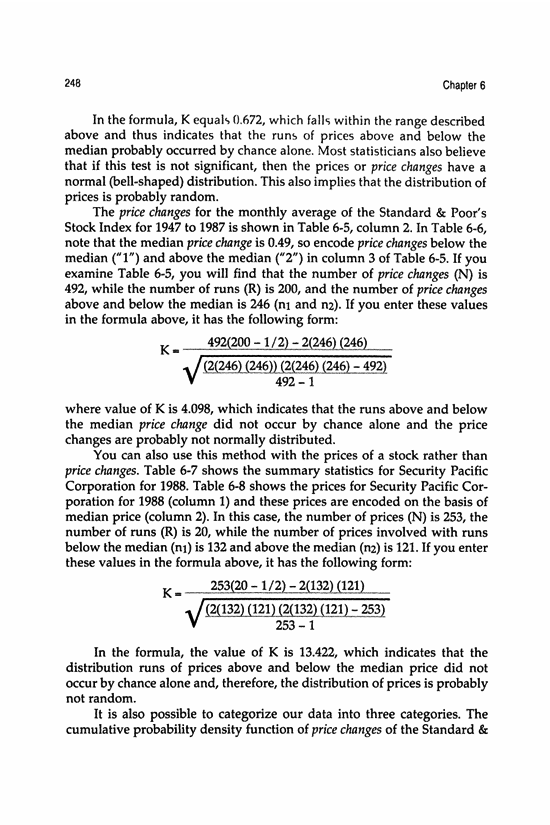 248

Chapter 6

In the formula, K equals 0.672, which falls within the range described above and thus indicates that the runs of prices above and below the median probably occurred by chance alone. Most statisticians also believe that if this test is not significant, then the prices or price changes have a normal (bell-shaped) distribution. This also implies that the distribution of prices is probably random.

The price changes for the monthly average of the Standard & Poor's Stock Index for 1947 to 1987 is shown in Table 6-5, column 2. In Table 6-6, note that the median price change is 0.49, so encode price changes below the median ("1") and above the median ("2") in column 3 of Table 6-5. If you examine Table 6-5, you will find that the number of price changes (N) is 492, while the number of runs (R) is 200, and the number of price changes above and below the median is 246 ($n_1$ and $n_2$). If you enter these values in the formula above, it has the following form:

$K = \frac{492(200 - 1/2) - 2(246)(246)}{\sqrt{\frac{(2(246)(246))(2(246)(246) - 492)}{492 - 1}}}$

where value of K is 4.098, which indicates that the runs above and below the median price change did not occur by chance alone and the price changes are probably not normally distributed.

You can also use this method with the prices of a stock rather than price changes. Table 6-7 shows the summary statistics for Security Pacific Corporation for 1988. Table 6-8 shows the prices for Security Pacific Corporation for 1988 (column 1) and these prices are encoded on the basis of median price (column 2). In this case, the number of prices (N) is 253, the number of runs (R) is 20, while the number of prices involved with runs below the median ($n_1$) is 132 and above the median ($n_2$) is 121. If you enter these values in the formula above, it has the following form:

$K = \frac{253(20 - 1/2) - 2(132)(121)}{\sqrt{\frac{(2(132)(121)(2(132)(121) - 253)}{253 - 1}}}$

In the formula, the value of K is 13.422, which indicates that the distribution runs of prices above and below the median price did not occur by chance alone and, therefore, the distribution of prices is probably not random.

It is also possible to categorize our data into three categories. The cumulative probability density function of price changes of the Standard &